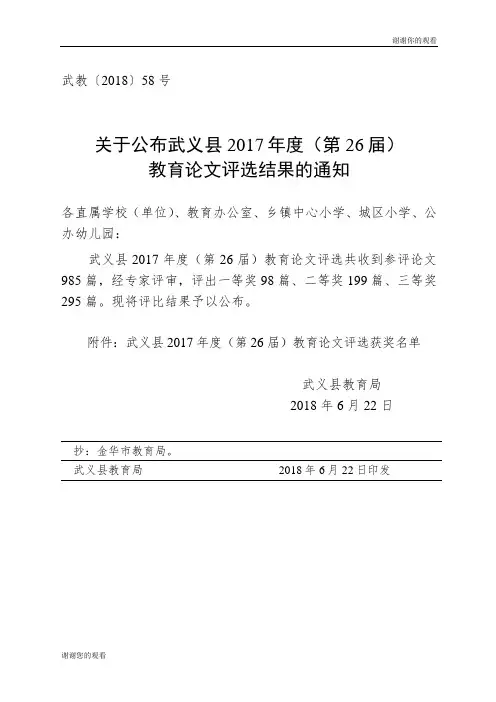 谢谢你的观看

武教〔2018〕58 号

关于公布武义县 2017 年度（第 26 届）
教育论文评选结果的通知

各直属学校（单位）、教育办公室、乡镇中心小学、城区小学、公办幼儿园：

武义县 2017 年度（第 26 届）教育论文评选共收到参评论文 985 篇，经专家评审，评出一等奖 98 篇、二等奖 199 篇、三等奖 295 篇。现将评比结果予以公布。

附件：武义县 2017 年度（第 26 届）教育论文评选获奖名单

武义县教育局
2018 年 6 月 22 日

抄：金华市教育局。

武义县教育局　　2018 年 6 月 22 日印发

谢谢您的观看